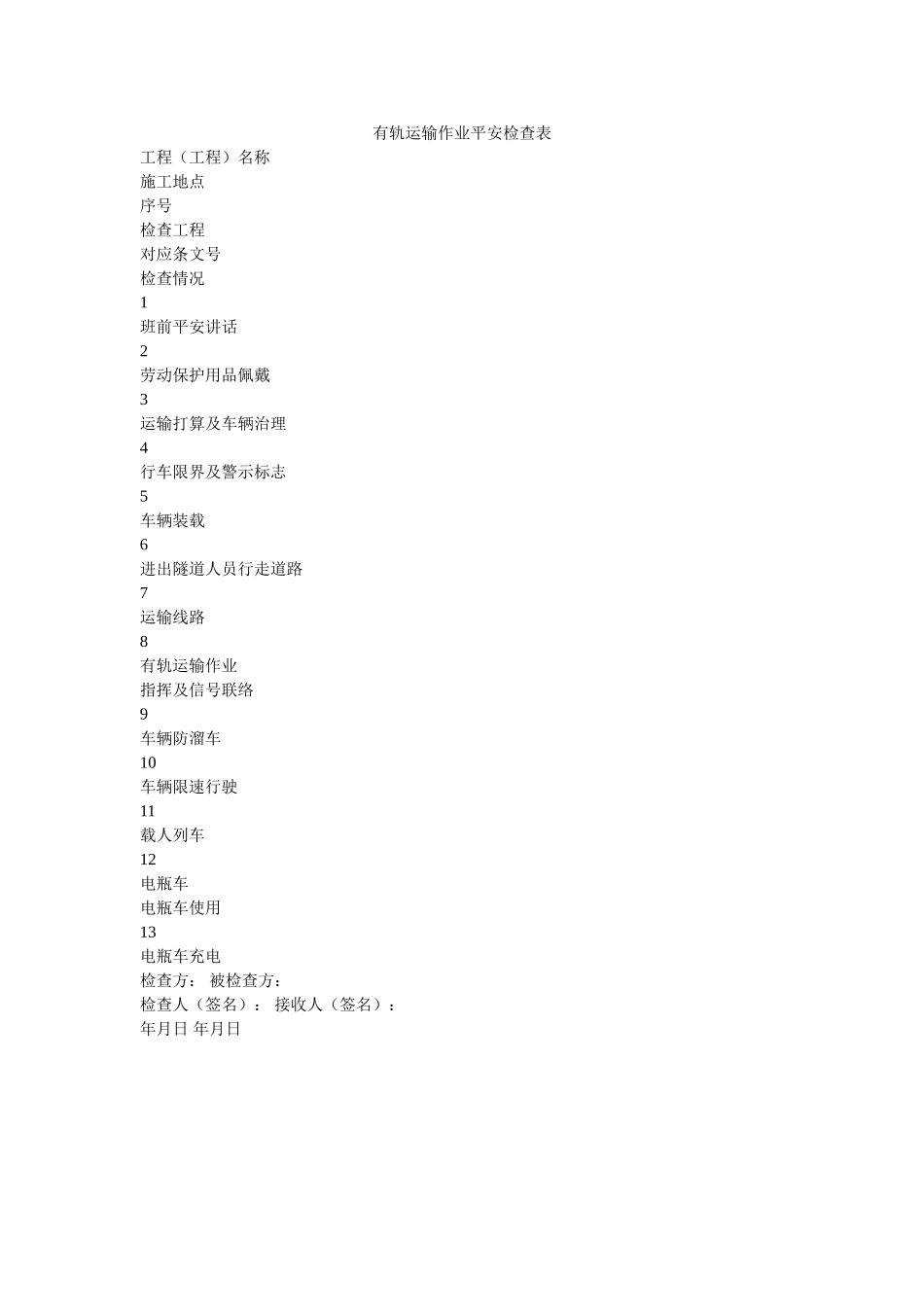 有轨运输作业平安检查表

工程（工程）名称
施工地点
序号
检查工程
对应条文号
检查情况
1
班前平安讲话
2
劳动保护用品佩戴
3
运输打算及车辆治理
4
行车限界及警示标志
5
车辆装载
6
进出隧道人员行走道路
7
运输线路
8
有轨运输作业
指挥及信号联络
9
车辆防溜车
10
车辆限速行驶
11
载人列车
12
电瓶车
电瓶车使用
13
电瓶车充电
检查方： 被检查方：
检查人（签名）： 接收人（签名）：
年月日 年月日